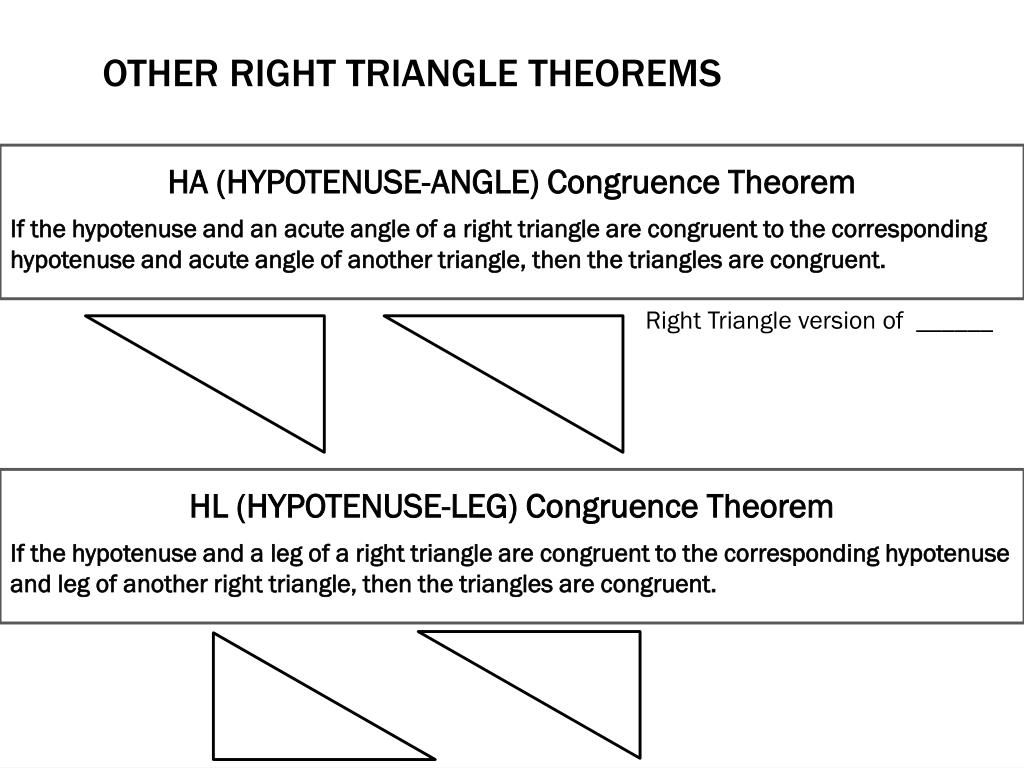 OTHER RIGHT TRIANGLE THEOREMS

HA (HYPOTENUSE-ANGLE) Congruence Theorem

If the hypotenuse and an acute angle of a right triangle are congruent to the corresponding hypotenuse and acute angle of another triangle, then the triangles are congruent.

Right Triangle version of ______

HL (HYPOTENUSE-LEG) Congruence Theorem

If the hypotenuse and a leg of a right triangle are congruent to the corresponding hypotenuse and leg of another right triangle, then the triangles are congruent.